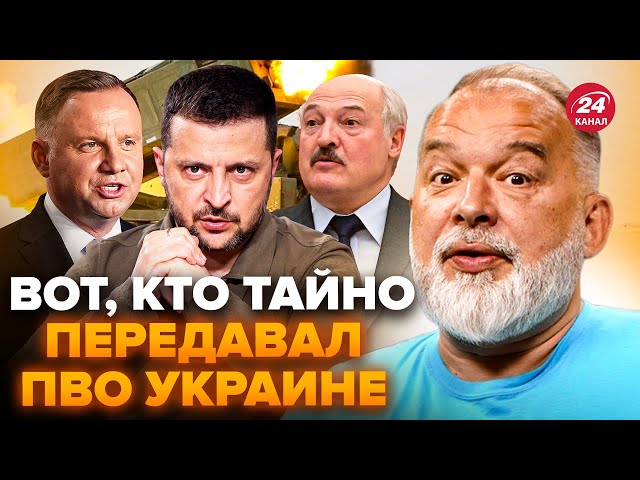 24
КАНАЛ

ВОТ, КТО ТАЙНО
ПЕРЕДАВАЛ
ПВО УКРАИНЕ